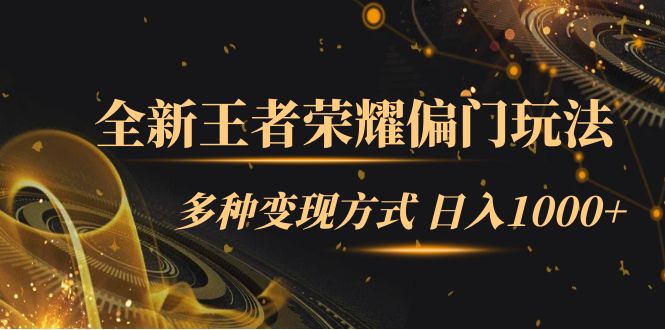 全新王者荣耀偏门玩法

多种变现方式 日入1000+